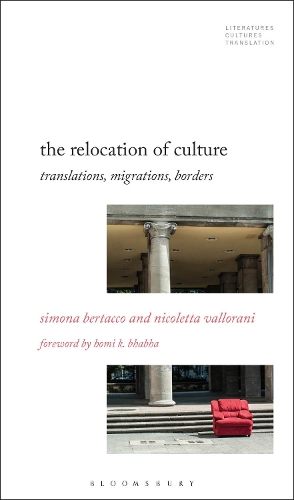 LITERATURES
CULTURES
TRANSLATION

the relocation of culture

translations, migrations, borders

simona bertacco and nicoletta vallorani

foreword by homi k. bhabha

BLOOMSBURY